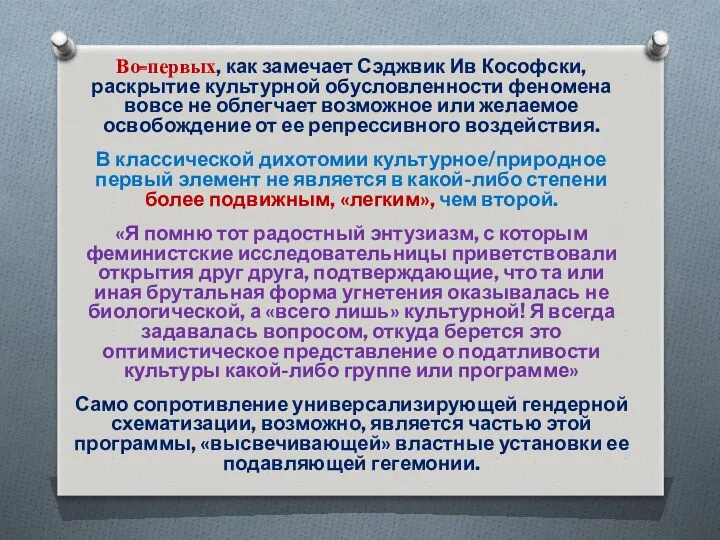 Во-первых, как замечает Сэджвик Ив Кософски, раскрытие культурной обусловленности феномена вовсе не облегчает возможное или желаемое освобождение от ее репрессивного воздействия.

В классической дихотомии культурное/природное первый элемент не является в какой-либо степени более подвижным, «легким», чем второй.

«Я помню тот радостный энтузиазм, с которым феминистские исследовательницы приветствовали открытия друг друга, подтверждающие, что та или иная брутальная форма угнетения оказывалась не биологической, а «всего лишь» культурной! Я всегда задавалась вопросом, откуда берется это оптимистическое представление о податливости культуры какой-либо группе или программе»

Само сопротивление универсализирующей гендерной схематизации, возможно, является частью этой программы, «высвечивающей» властные установки ее подавляющей гегемонии.